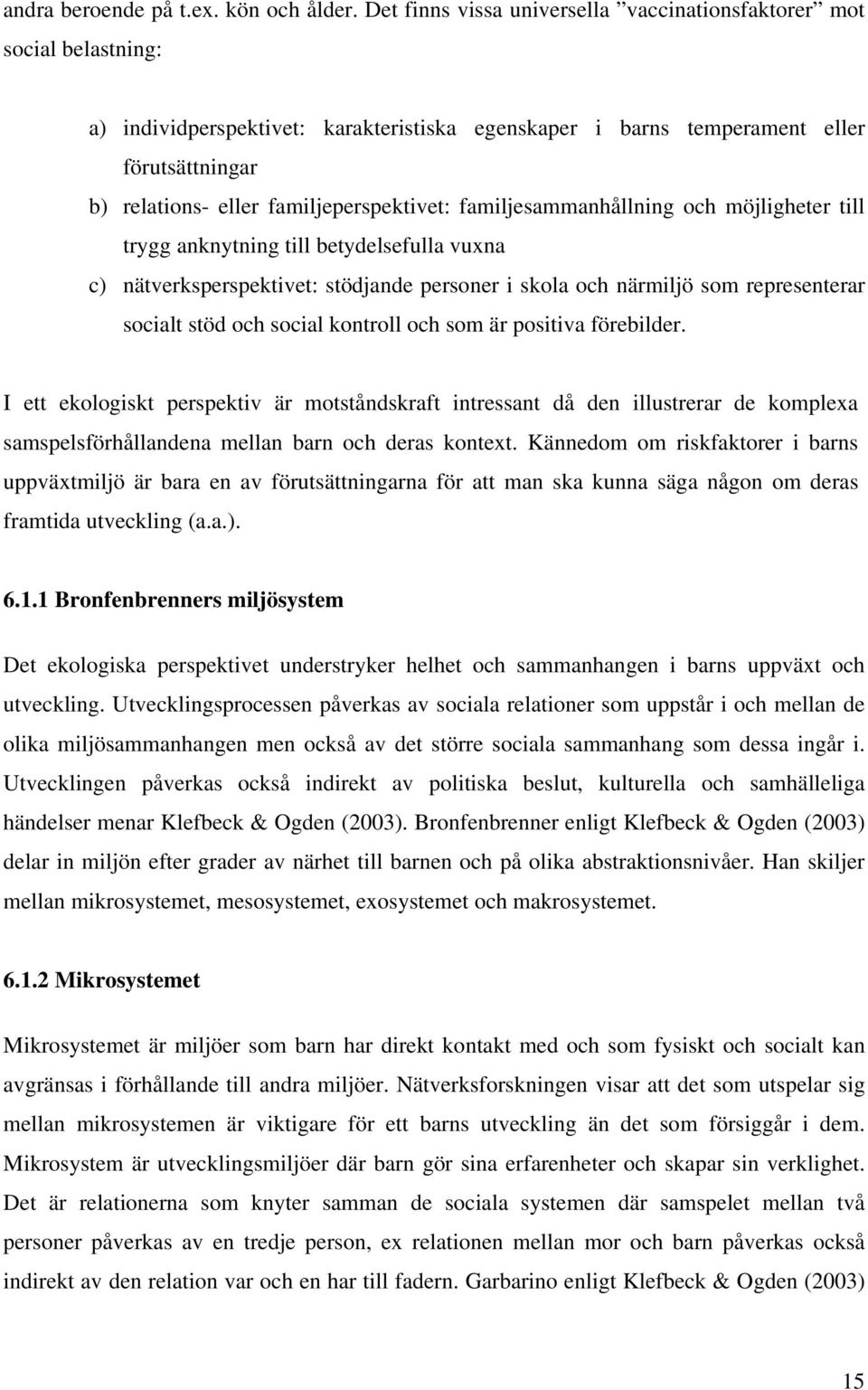 andra beroende på t.ex. kön och ålder. Det finns vissa universella ”vaccinationsfaktorer” mot social belastning:

a) individperspektivet: karakteristiska egenskaper i barns temperament eller förutsättningar
b) relations- eller familjeperspektivet: familjesammanhållning och möjligheter till trygg anknytning till betydelsefulla vuxna
c) nätverksperspektivet: stödjande personer i skola och närmiljö som representerar socialt stöd och social kontroll och som är positiva förebilder.

I ett ekologiskt perspektiv är motståndskraft intressant då den illustrerar de komplexa samspelsförhållandena mellan barn och deras kontext. Kännedom om riskfaktorer i barns uppväxtmiljö är bara en av förutsättningarna för att man ska kunna säga någon om deras framtida utveckling (a.a.).

6.1.1 Bronfenbrenners miljösystem

Det ekologiska perspektivet understryker helhet och sammanhangen i barns uppväxt och utveckling. Utvecklingsprocessen påverkas av sociala relationer som uppstår i och mellan de olika miljösammanhangen men också av det större sociala sammanhang som dessa ingår i. Utvecklingen påverkas också indirekt av politiska beslut, kulturella och samhälleliga händelser menar Klefbeck & Ogden (2003). Bronfenbrenner enligt Klefbeck & Ogden (2003) delar in miljön efter grader av närhet till barnen och på olika abstraktionsnivåer. Han skiljer mellan mikrosystemet, mesosystemet, exosystemet och makrosystemet.

6.1.2 Mikrosystemet

Mikrosystemet är miljöer som barn har direkt kontakt med och som fysiskt och socialt kan avgränsas i förhållande till andra miljöer. Nätverksforskningen visar att det som utspelar sig mellan mikrosystemen är viktigare för ett barns utveckling än det som försiggår i dem. Mikrosystem är utvecklingsmiljöer där barn gör sina erfarenheter och skapar sin verklighet. Det är relationerna som knyter samman de sociala systemen där samspelet mellan två personer påverkas av en tredje person, ex relationen mellan mor och barn påverkas också indirekt av den relation var och en har till fadern. Garbarino enligt Klefbeck & Ogden (2003)

15